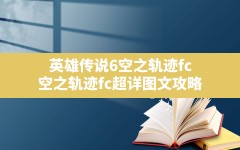 英雄传说6空之轨迹fc
空之轨迹fc超详图文攻略